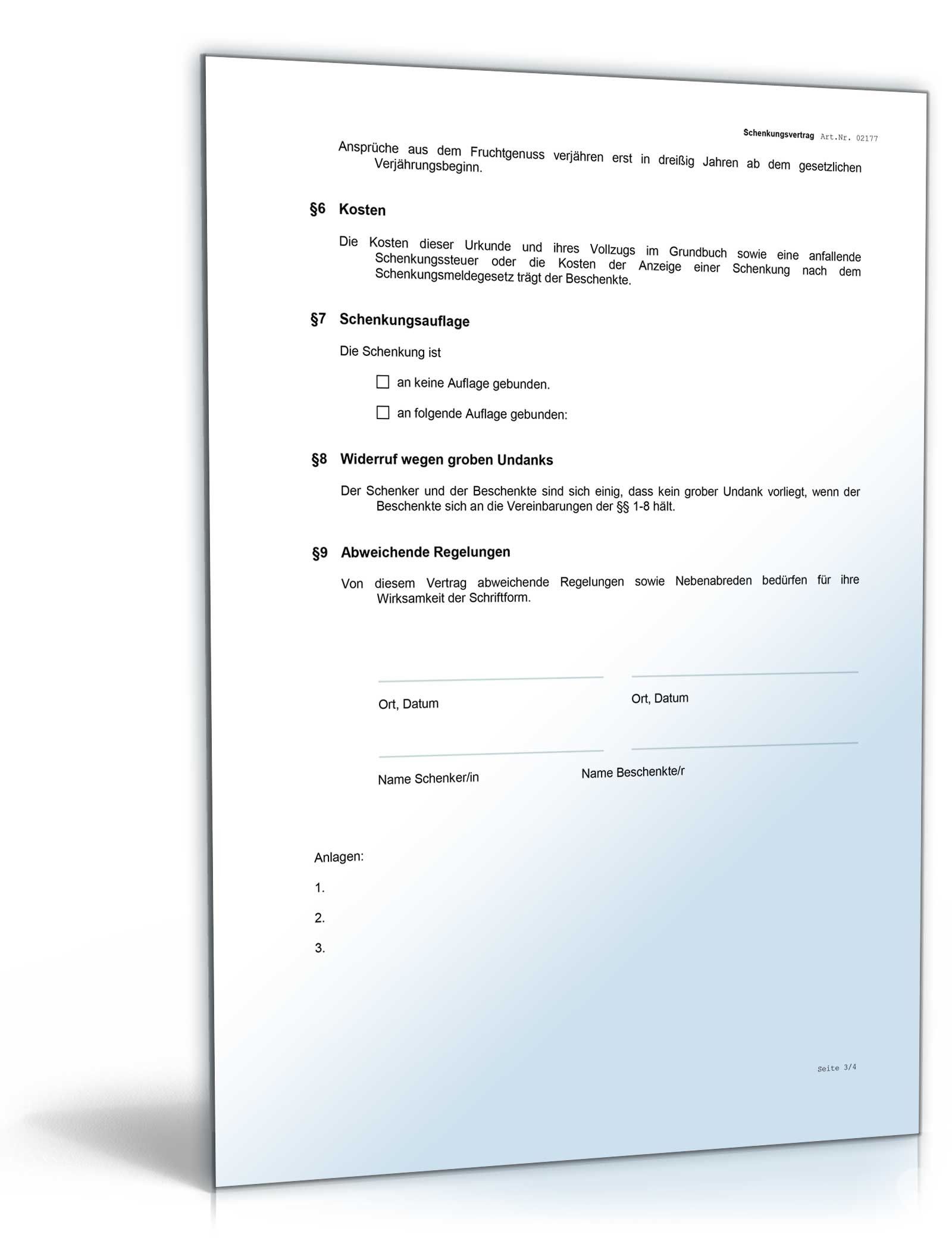 Schenkungsvertrag Art.Nr. 02177

Ansprüche aus dem Fruchtgenuss verjähren erst in dreißig Jahren ab dem gesetzlichen Verjährungsbeginn.

§6 Kosten

Die Kosten dieser Urkunde und ihres Vollzugs im Grundbuch sowie eine anfallende Schenkungssteuer oder die Kosten der Anzeige einer Schenkung nach dem Schenkungsmeldegesetz trägt der Beschenkte.

§7 Schenkungsauflage

Die Schenkung ist

☐ an keine Auflage gebunden.

☐ an folgende Auflage gebunden:

§8 Widerruf wegen groben Undanks

Der Schenker und der Beschenkte sind sich einig, dass kein grober Undank vorliegt, wenn der Beschenkte sich an die Vereinbarungen der §§ 1-8 hält.

§9 Abweichende Regelungen

Von diesem Vertrag abweichende Regelungen sowie Nebenabreden bedürfen für ihre Wirksamkeit der Schriftform.

Ort, Datum

Ort, Datum

Name Schenker/in

Name Beschenkte/r

Anlagen:

1.

2.

3.

Seite 3/4